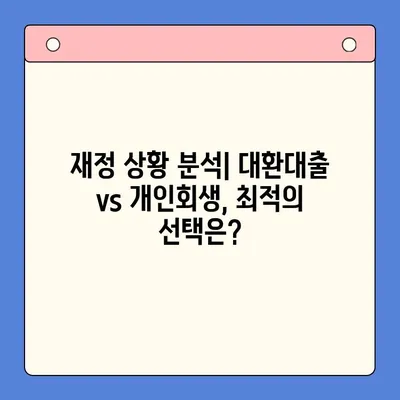 재정 상황 분석| 대환대출 vs 개인회생, 최적의 선택은?